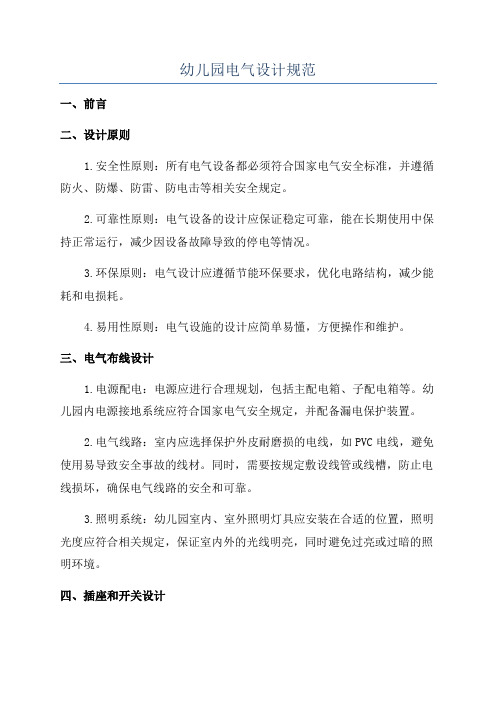 幼儿园电气设计规范

一、前言

二、设计原则

1.安全性原则：所有电气设备都必须符合国家电气安全标准，并遵循防火、防爆、防雷、防电击等相关安全规定。

2.可靠性原则：电气设备的设计应保证稳定可靠，能在长期使用中保持正常运行，减少因设备故障导致的停电等情况。

3.环保原则：电气设计应遵循节能环保要求，优化电路结构，减少能耗和电损耗。

4.易用性原则：电气设施的设计应简单易懂，方便操作和维护。

三、电气布线设计

1.电源配电：电源应进行合理规划，包括主配电箱、子配电箱等。幼儿园内电源接地系统应符合国家电气安全规定，并配备漏电保护装置。

2.电气线路：室内应选择保护外皮耐磨损的电线，如PVC电线，避免使用易导致安全事故的线材。同时，需要按规定敷设线管或线槽，防止电线损坏，确保电气线路的安全和可靠。

3.照明系统：幼儿园室内、室外照明灯具应安装在合适的位置，照明光度应符合相关规定，保证室内外的光线明亮，同时避免过亮或过暗的照明环境。

四、插座和开关设计